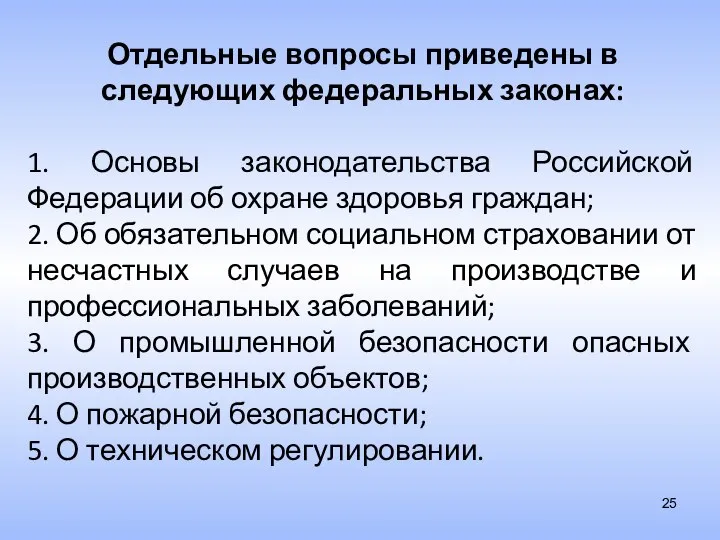 Отдельные вопросы приведены в следующих федеральных законах:

1. Основы законодательства Российской Федерации об охране здоровья граждан;
2. Об обязательном социальном страховании от несчастных случаев на производстве и профессиональных заболеваний;
3. О промышленной безопасности опасных производственных объектов;
4. О пожарной безопасности;
5. О техническом регулировании.

25